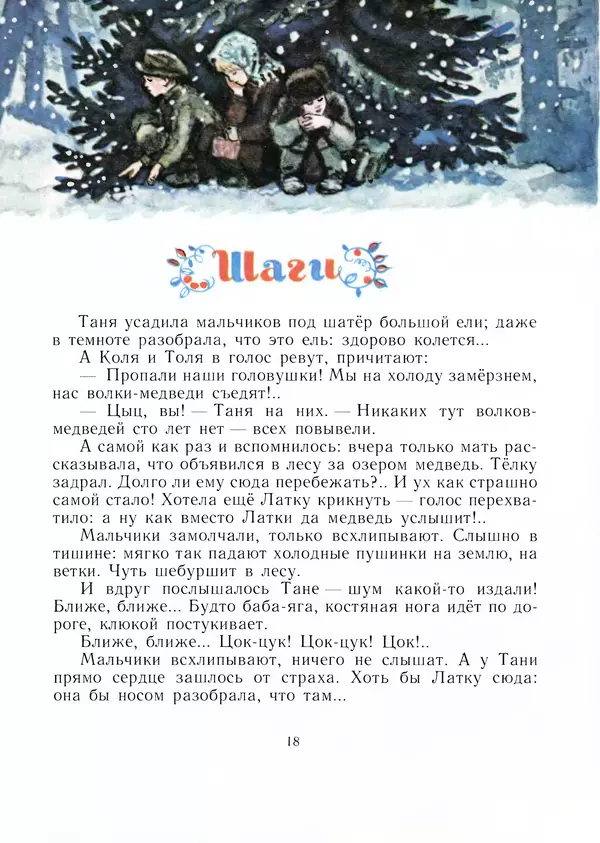 Шаги

Таня усадила мальчиков под шатёр большой ели; даже в темноте разобрала, что это ель: здорово колется...

А Коля и Толя в голос ревут, причитают:

— Пропали наши головушки! Мы на холоду замёрзнем, нас волки-медведи съедят!..

— Цыц, вы! — Таня на них. — Никаких тут волков-медведей сто лет нет — всех повывели.

А самой как раз и вспомнилось: вчера только мать рассказывала, что объявился в лесу за озером медведь. Тёлку задрал. Долго ли ему сюда перебежать?.. И ух как страшно самой стало! Хотела ещё Латку крикнуть — голос перехватило: а ну как вместо Латки да медведь услышит!..

Мальчики замолчали, только всхлипывают. Слышно в тишине: мягко так падают холодные пушинки на землю, на ветки. Чуть шебуршит в лесу.

И вдруг послышалось Тане — шум какой-то издали! Ближе, ближе... Будто баба-яга, костяная нога идёт по дороге, клюкой постукивает.

Ближе, ближе... Цок-цук! Цок-цук! Цок!..

Мальчики всхлипывают, ничего не слышат. А у Тани прямо сердце зашлось от страха. Хоть бы Латку сюда: она бы носом разобрала, что там...

18